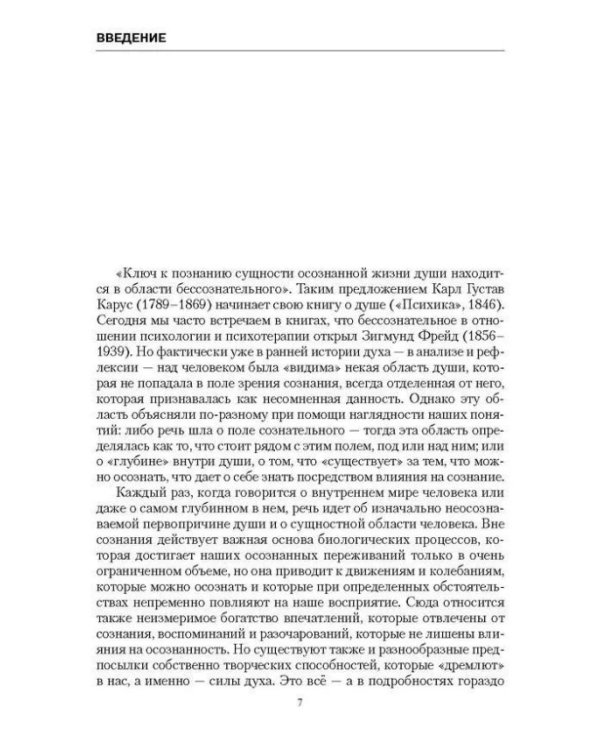 ВВЕДЕНИЕ

«Ключ к познанию сущности осознанной жизни души находится в области бессознательного». Таким предложением Карл Густав Карус (1789–1869) начинает свою книгу о душе («Психика», 1846). Сегодня мы часто встречаем в книгах, что бессознательное в отношении психологии и психотерапии открыл Зигмунд Фрейд (1856–1939). Но фактически уже в ранней истории духа — в анализе и рефлексии — над человеком была «видима» некая область души, которая не попадала в поле зрения сознания, всегда отделенная от него, которая признавалась как несомненная данность. Однако эту область объясняли по-разному при помощи наглядности наших понятий: либо речь шла о поле сознательного — тогда эта область определялась как то, что стоит рядом с этим полем, под или над ним; или о «глубине» внутри души, о том, что «существует» за тем, что можно осознать, что дает о себе знать посредством влияния на сознание.

Каждый раз, когда говорится о внутреннем мире человека или даже о самом глубинном в нем, речь идет об изначально неосознаваемой первопричине души и о сущностной области человека. Вне сознания действует важная основа биологических процессов, которая достигает наших осознанных переживаний только в очень ограниченном объеме, но она приводит к движениям и колебаниям, которые можно осознать и которые при определенных обстоятельствах непременно повлияют на наше восприятие. Сюда относится также неизмеримое богатство впечатлений, которые отвлечены от сознания, воспоминаний и разочарований, которые не лишены влияния на осознанность. Но существуют также и разнообразные предпосылки собственно творческих способностей, которые «дремлют» в нас, а именно — силы духа. Это всё — а в подробностях гораздо

7